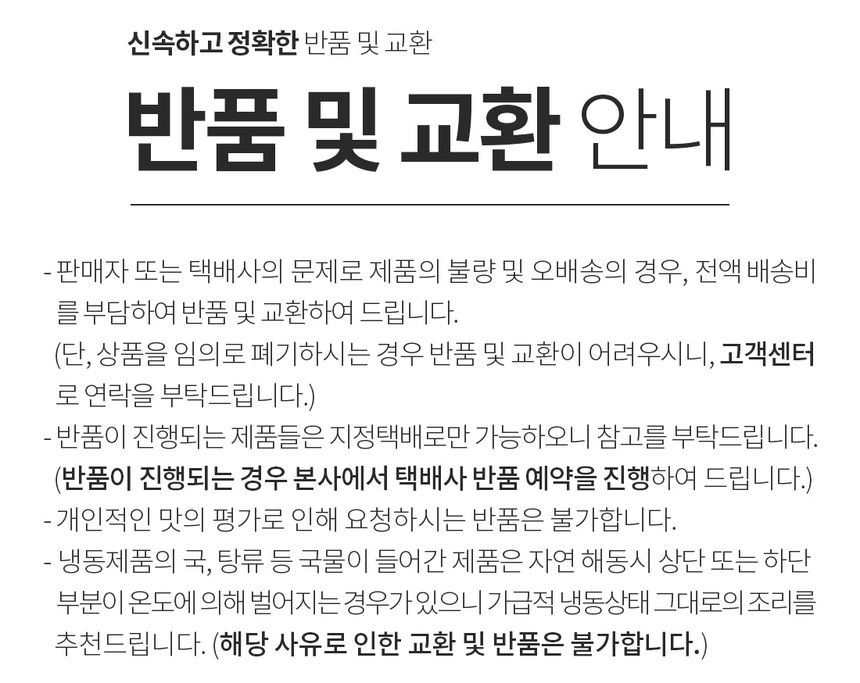 신속하고 정확한 반품 및 교환

반품 및 교환 안내

- 판매자 또는 택배사의 문제로 제품의 불량 및 오배송의 경우, 전액 배송비를 부담하여 반품 및 교환하여 드립니다.
(단, 상품을 임의로 폐기하시는 경우 반품 및 교환이 어려우시니, 고객센터로 연락을 부탁드립니다.)
- 반품이 진행되는 제품들은 지정택배로만 가능하오니 참고를 부탁드립니다.
(반품이 진행되는 경우 본사에서 택배사 반품 예약을 진행하여 드립니다.)
- 개인적인 맛의 평가로 인해 요청하시는 반품은 불가합니다.
- 냉동제품의 국, 탕류 등 국물이 들어간 제품은 자연 해동시 상단 또는 하단 부분이 온도에 의해 벌어지는 경우가 있으니 가급적 냉동상태 그대로의 조리를 추천드립니다. (해당 사유로 인한 교환 및 반품은 불가합니다.)